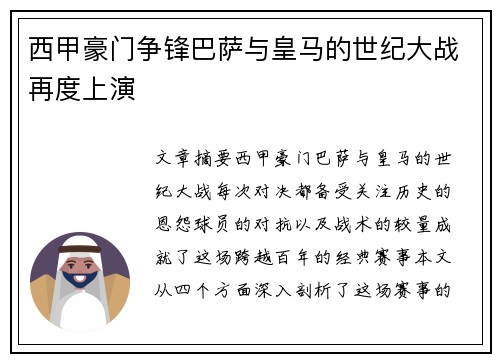 西甲豪门争锋巴萨与皇马的世纪大战再度上演

文章摘要西甲豪门巴萨与皇马的世纪大战每次对决都备受关注历史的恩怨球员的对抗以及战术的较量成就了这场跨越百年的经典赛事本文从四个方面深入剖析了这场赛事的